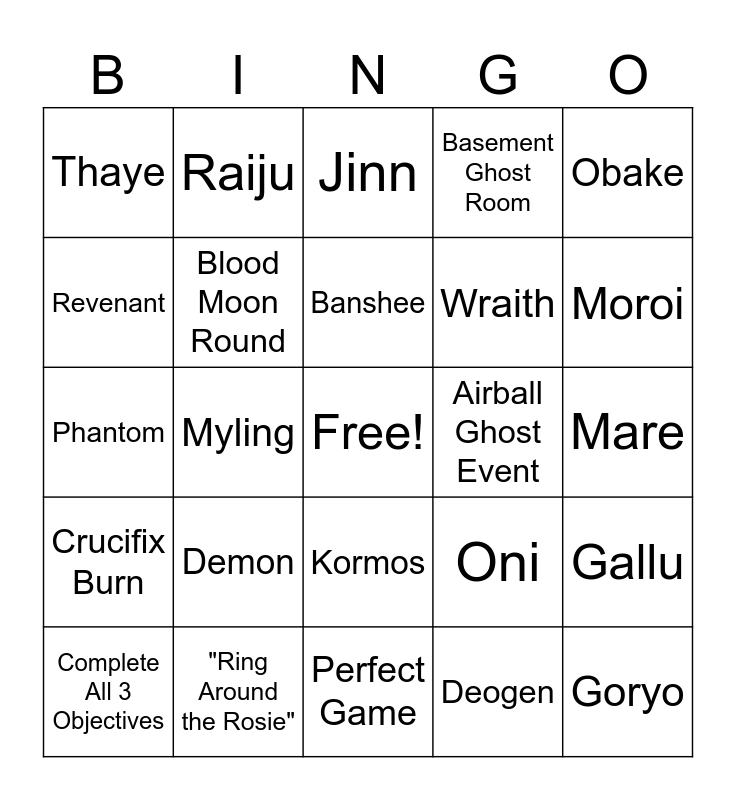 | B | I | N | G | O |
|---|---|---|---|---|
| Thaye | Raiju | Jinn | Basement Ghost Room | Obake |
| Revenant | Blood Moon Round | Banshee | Wraith | Moroi |
| Phantom | Myling | Free! | Airball Ghost Event | Mare |
| Crucifix Burn | Demon | Kormos | Oni | Gallu |
| Complete All 3 Objectives | "Ring Around the Rosie" | Perfect Game | Deogen | Goryo |